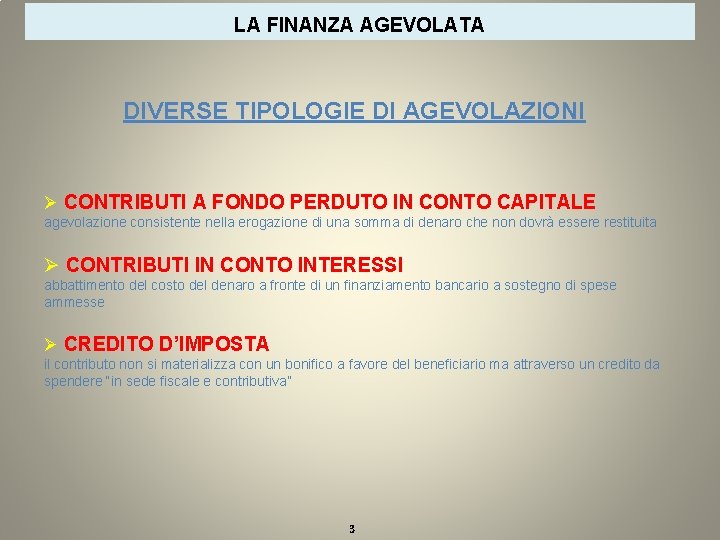 LA FINANZA AGEVOLATA

DIVERSE TIPOLOGIE DI AGEVOLAZIONI

➢ CONTRIBUTI A FONDO PERDUTO IN CONTO CAPITALE
agevolazione consistente nella erogazione di una somma di denaro che non dovrà essere restituita

➢ CONTRIBUTI IN CONTO INTERESSI
abbattimento del costo del denaro a fronte di un finanziamento bancario a sostegno di spese ammesse

➢ CREDITO D'IMPOSTA
il contributo non si materializza con un bonifico a favore del beneficiario ma attraverso un credito da spendere "in sede fiscale e contributiva"

3